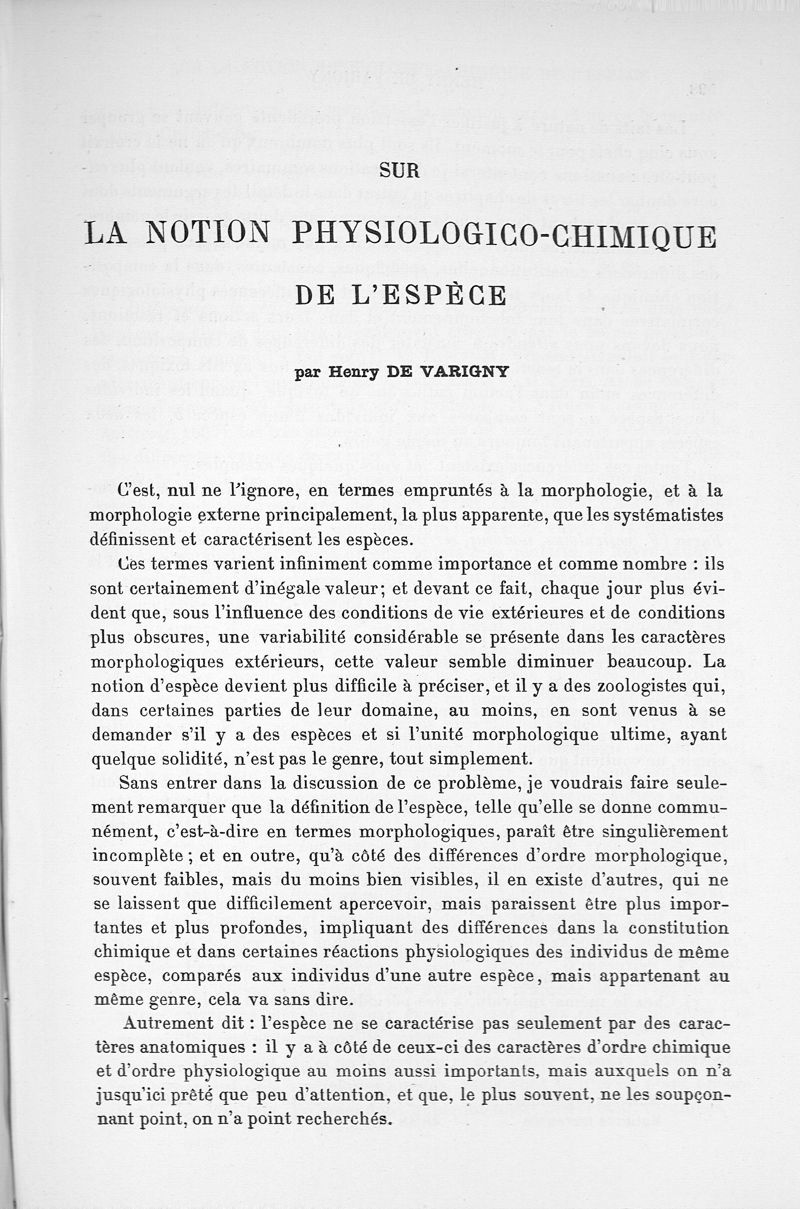 SUR

LA NOTION PHYSIOLOGICO-CHIMIQUE

DE L'ESPÈCE

par Henry DE VARIGNY

C'est, nul ne l'ignore, en termes empruntés à la morphologie, et à la morphologie externe principalement, la plus apparente, que les systématistes définissent et caractérisent les espèces.

Ces termes varient infiniment comme importance et comme nombre : ils sont certainement d'inégale valeur; et devant ce fait, chaque jour plus évident que, sous l'influence des conditions de vie extérieures et de conditions plus obscures, une variabilité considérable se présente dans les caractères morphologiques extérieurs, cette valeur semble diminuer beaucoup. La notion d'espèce devient plus difficile à préciser, et il y a des zoologistes qui, dans certaines parties de leur domaine, au moins, en sont venus à se demander s'il y a des espèces et si l'unité morphologique ultime, ayant quelque solidité, n'est pas le genre, tout simplement.

Sans entrer dans la discussion de ce problème, je voudrais faire seulement remarquer que la définition de l'espèce, telle qu'elle se donne communément, c'est-à-dire en termes morphologiques, paraît être singulièrement incomplète ; et en outre, qu'à côté des différences d'ordre morphologique, souvent faibles, mais du moins bien visibles, il en existe d'autres, qui ne se laissent que difficilement apercevoir, mais paraissent être plus importantes et plus profondes, impliquant des différences dans la constitution chimique et dans certaines réactions physiologiques des individus de même espèce, comparés aux individus d'une autre espèce, mais appartenant au même genre, cela va sans dire.

Autrement dit : l'espèce ne se caractérise pas seulement par des caractères anatomiques : il y a à côté de ceux-ci des caractères d'ordre chimique et d'ordre physiologique au moins aussi importants, mais auxquels on n'a jusqu'ici prêté que peu d'attention, et que, le plus souvent, ne les soupçonnant point, on n'a point recherchés.